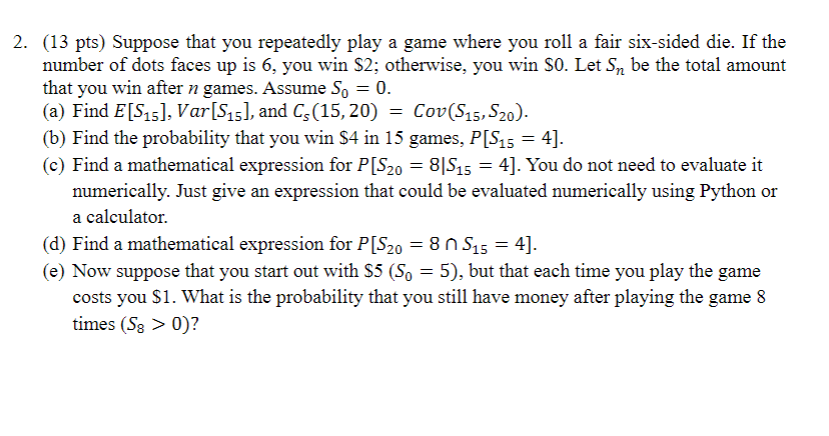 2. (13 pts) Suppose that you repeatedly play a game where you roll a fair six-sided die. If the number of dots faces up is 6, you win \$2; otherwise, you win \$0. Let $S_n$ be the total amount that you win after $n$ games. Assume $S_0 = 0$.
(a) Find $E[S_{15}]$, $Var[S_{15}]$, and $C_s(15, 20) = Cov(S_{15}, S_{20})$.
(b) Find the probability that you win \$4 in 15 games, $P[S_{15} = 4]$.
(c) Find a mathematical expression for $P[S_{20} = 8 | S_{15} = 4]$. You do not need to evaluate it numerically. Just give an expression that could be evaluated numerically using Python or a calculator.
(d) Find a mathematical expression for $P[S_{20} = 8 \cap S_{15} = 4]$.
(e) Now suppose that you start out with \$5 ($S_0 = 5$), but that each time you play the game costs you \$1. What is the probability that you still have money after playing the game 8 times ($S_8 > 0$)?